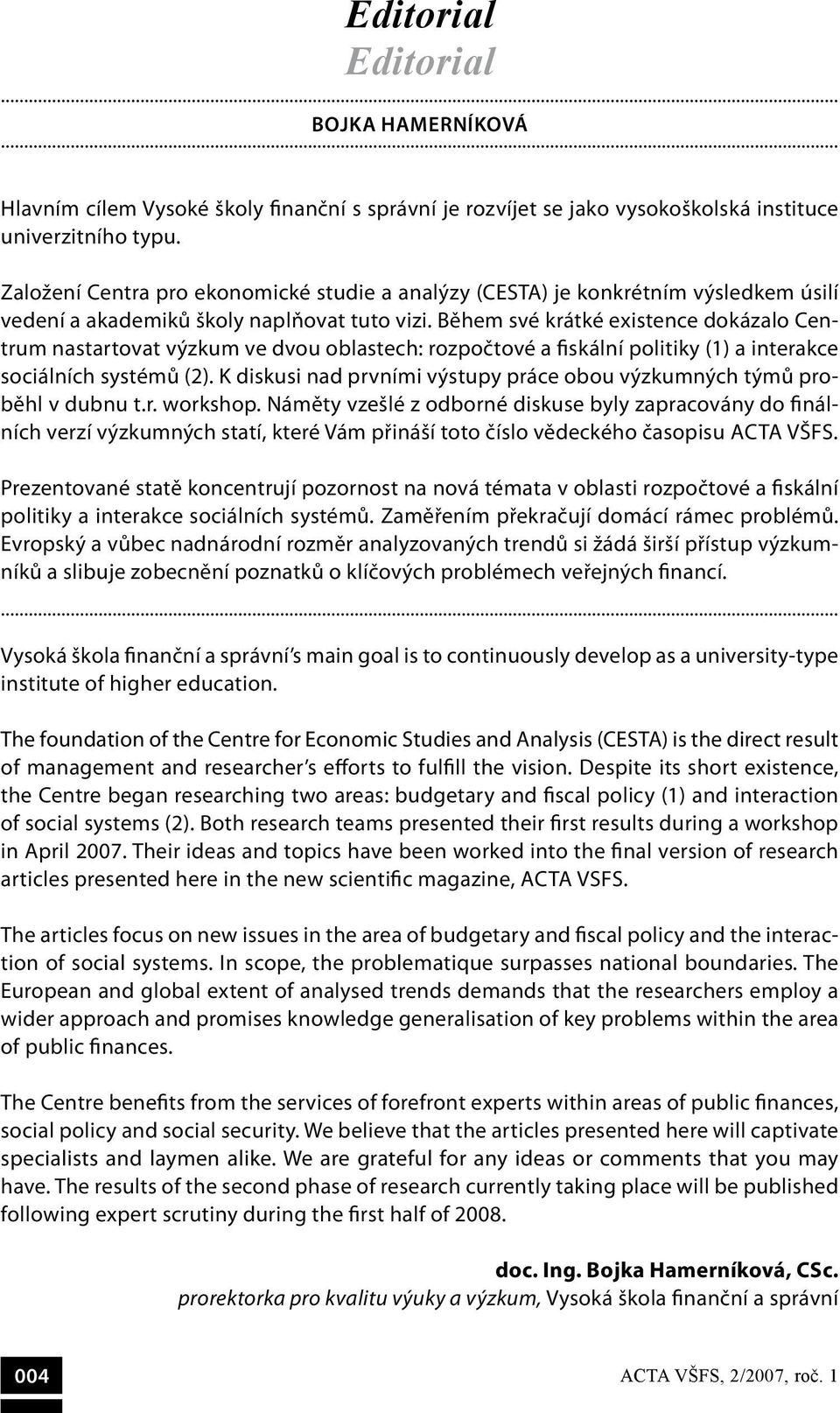 Editorial
Editorial

BOJKA HAMERNÍKOVÁ

Hlavním cílem Vysoké školy finanční s správní je rozvíjet se jako vysokoškolská instituce univerzitního typu.

Založení Centra pro ekonomické studie a analýzy (CESTA) je konkrétním výsledkem úsilí vedení a akademiků školy naplňovat tuto vizi. Během své krátké existence dokázalo Centrum nastartovat výzkum ve dvou oblastech: rozpočtové a fiskální politiky (1) a interakce sociálních systémů (2). K diskusi nad prvními výstupy práce obou výzkumných týmů proběhl v dubnu t.r. workshop. Náměty vzešlé z odborné diskuse byly zapracovány do finálních verzí výzkumných statí, které Vám přináší toto číslo vědeckého časopisu ACTA VŠFS.

Prezentované statě koncentrují pozornost na nová témata v oblasti rozpočtové a fiskální politiky a interakce sociálních systémů. Zaměřením překračují domácí rámec problémů. Evropský a vůbec nadnárodní rozměr analyzovaných trendů si žádá širší přístup výzkumníků a slibuje zobecnění poznatků o klíčových problémech veřejných financí.

Vysoká škola finanční a správní's main goal is to continuously develop as a university-type institute of higher education.

The foundation of the Centre for Economic Studies and Analysis (CESTA) is the direct result of management and researcher's efforts to fulfill the vision. Despite its short existence, the Centre began researching two areas: budgetary and fiscal policy (1) and interaction of social systems (2). Both research teams presented their first results during a workshop in April 2007. Their ideas and topics have been worked into the final version of research articles presented here in the new scientific magazine, ACTA VSFS.

The articles focus on new issues in the area of budgetary and fiscal policy and the interaction of social systems. In scope, the problematique surpasses national boundaries. The European and global extent of analysed trends demands that the researchers employ a wider approach and promises knowledge generalisation of key problems within the area of public finances.

The Centre benefits from the services of forefront experts within areas of public finances, social policy and social security. We believe that the articles presented here will captivate specialists and laymen alike. We are grateful for any ideas or comments that you may have. The results of the second phase of research currently taking place will be published following expert scrutiny during the first half of 2008.

doc. Ing. Bojka Hamerníková, CSc.
prorektorka pro kvalitu výuky a výzkum, Vysoká škola finanční a správní

004

ACTA VŠFS, 2/2007, roč. 1